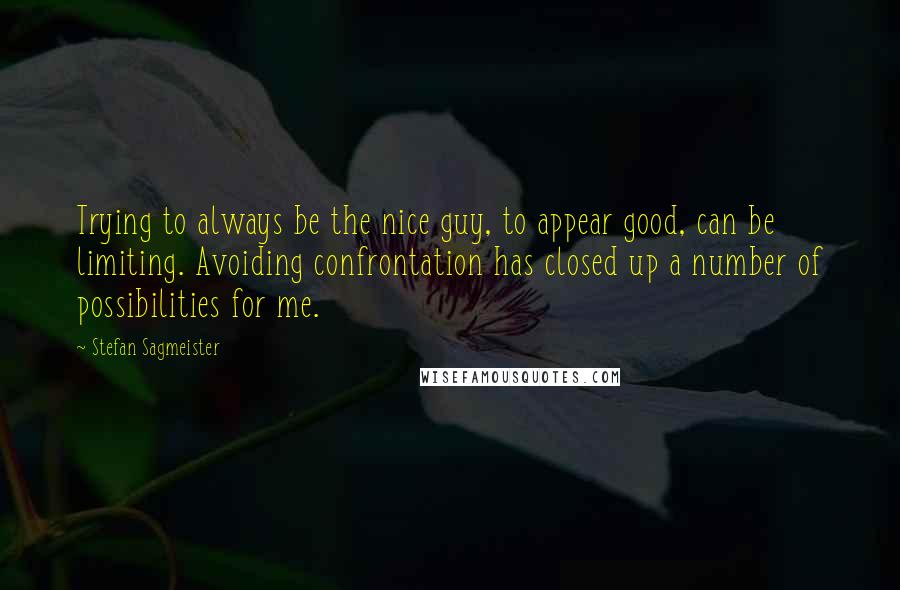 Trying to always be the nice guy, to appear good, can be limiting. Avoiding confrontation has closed up a number of possibilities for me.

~ Stefan Sagmeister

WISEFAMOUSQUOTES.COM